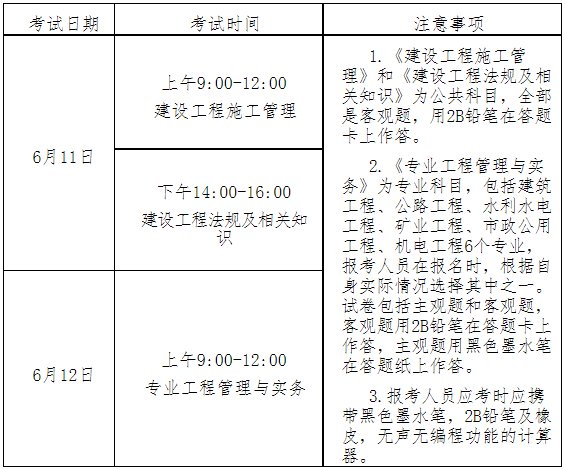 | 考试日期 | 考试时间 | 注意事项 |
|---|---|---|
| 6月11日 | 上午9:00-12:00 建设工程施工管理 | 1.《建设工程施工管理》和《建设工程法规及相关知识》为公共科目，全部是客观题，用2B铅笔在答题卡上作答。 2.《专业工程管理与实务》为专业科目，包括建筑工程、公路工程、水利水电工程、矿业工程、市政公用工程、机电工程6个专业，报考人员在报名时，根据自身实际情况选择其中之一。试卷包括主观题和客观题，客观题用2B铅笔在答题卡上作答，主观题用黑色墨水笔在答题纸上作答。 3.报考人员应考时应携带黑色墨水笔，2B铅笔及橡皮，无声无编程功能的计算器。 |
|  | 下午14:00-16:00 建设工程法规及相关知识 |  |
| 6月12日 | 上午9:00-12:00 专业工程管理与实务 |  |